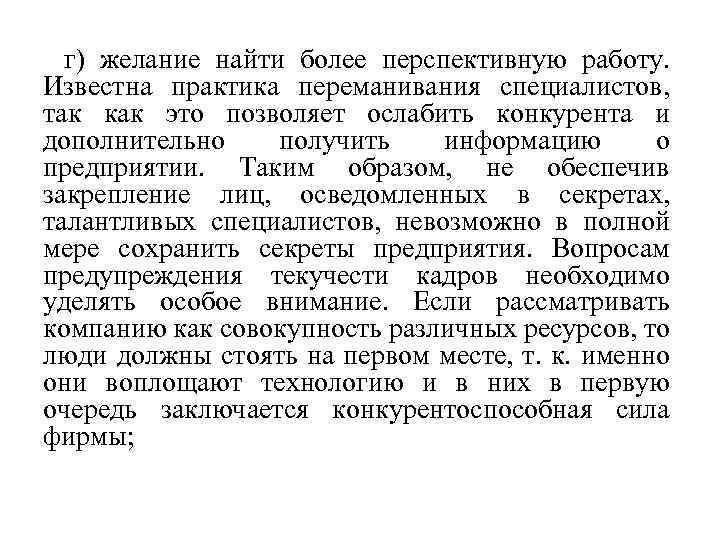 г) желание найти более перспективную работу. Известна практика переманивания специалистов, так как это позволяет ослабить конкурента и дополнительно получить информацию о предприятии. Таким образом, не обеспечив закрепление лиц, осведомленных в секретах, талантливых специалистов, невозможно в полной мере сохранить секреты предприятия. Вопросам предупреждения текучести кадров необходимо уделять особое внимание. Если рассматривать компанию как совокупность различных ресурсов, то люди должны стоять на первом месте, т. к. именно они воплощают технологию и в них в первую очередь заключается конкурентоспособная сила фирмы;